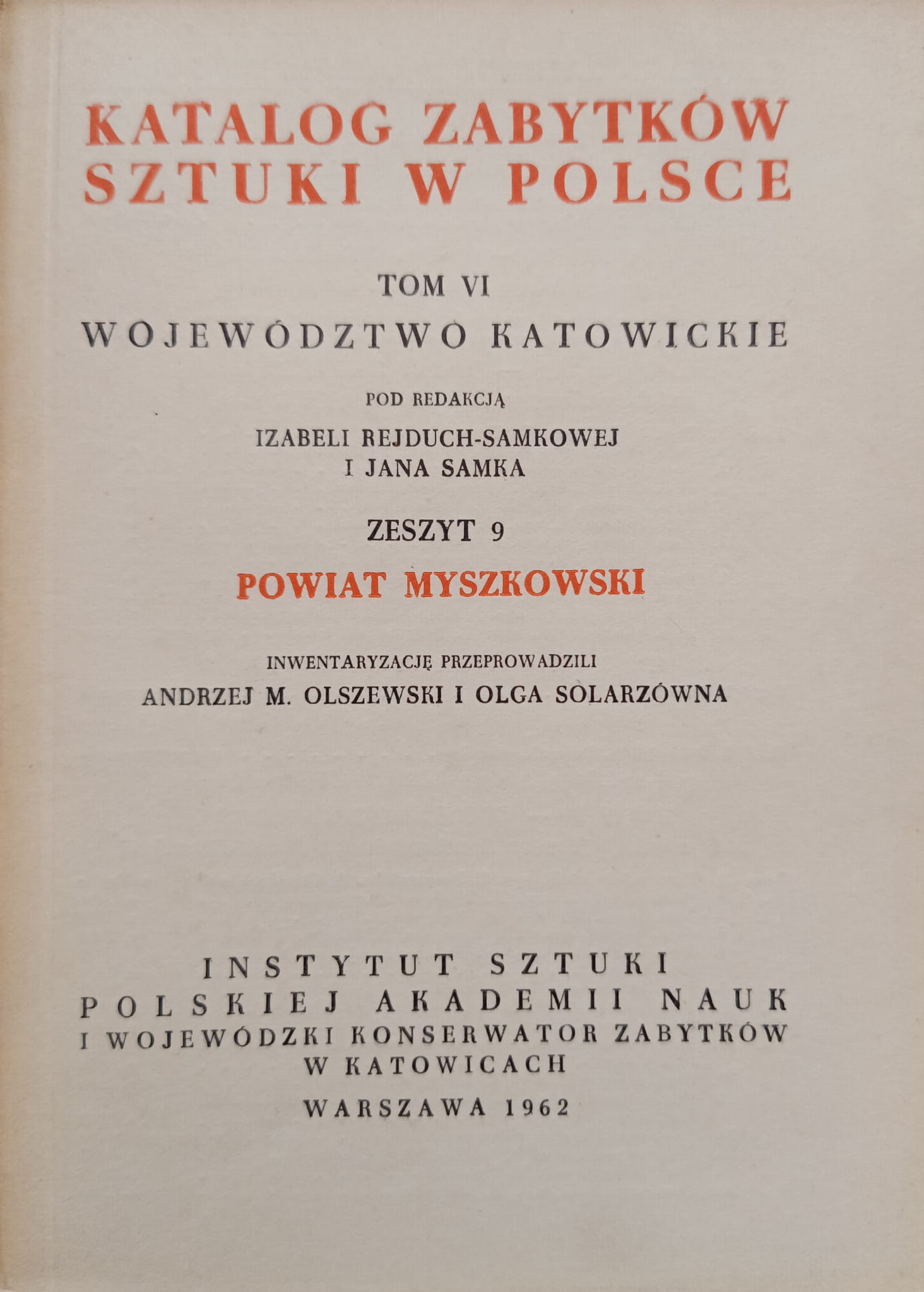 KATALOG ZABYTKÓW
SZTUKI W POLSCE

TOM VI

WOJEWÓDZTWO KATOWICKIE

POD REDAKCJĄ

IZABELI REJDUCH-SAMKOWEJ
I JANA SAMKA

ZESZYT 9

POWIAT MYSZKOWSKI

INWENTARYZACJĘ PRZEPROWADZILI

ANDRZEJ M. OLSZEWSKI I OLGA SOLARZÓWNA

INSTYTUT SZTUKI
POLSKIEJ AKADEMII NAUK
I WOJEWÓDZKI KONSERWATOR ZABYTKÓW
W KATOWICACH

WARSZAWA 1962